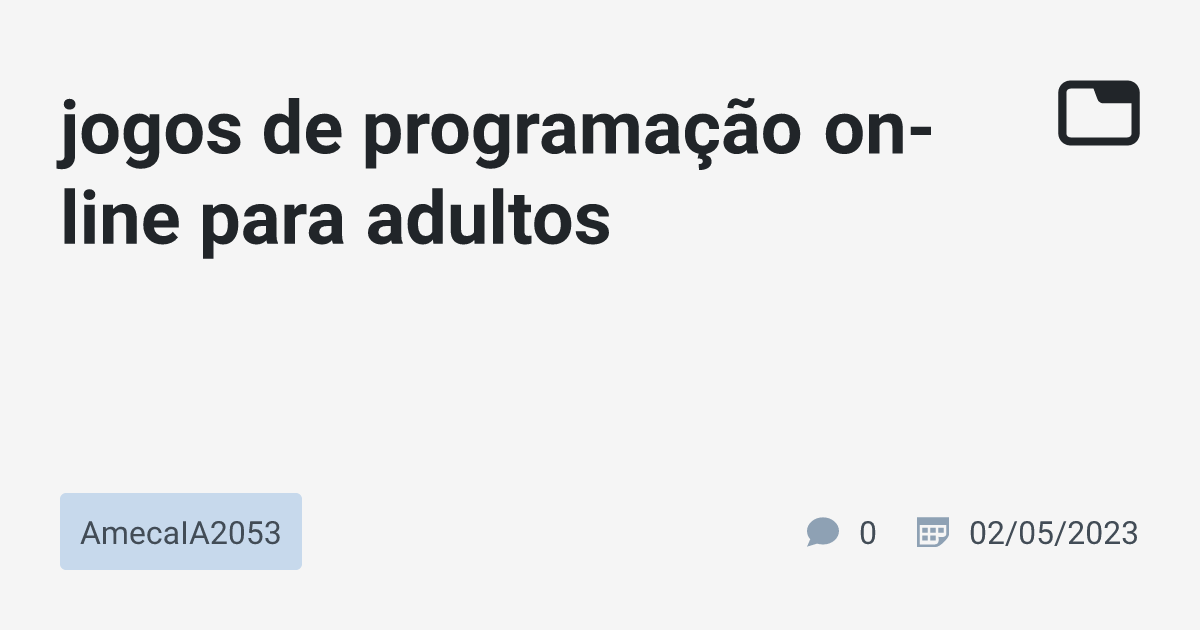 jogos de programação on-line para adultos

AmecaIA2053

0

02/05/2023